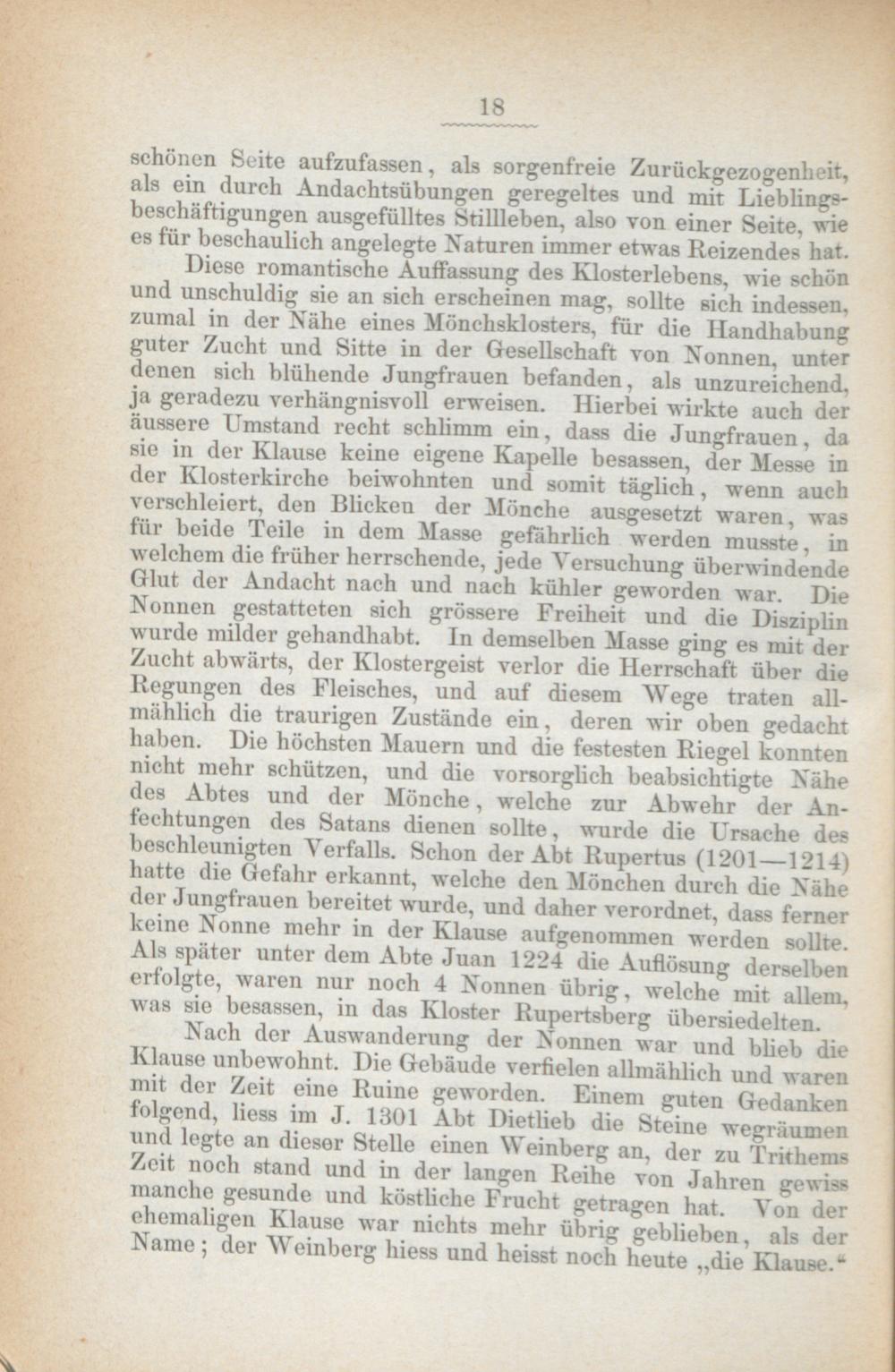 18

schönen Seite aufzufassen, als sorgenfreie Zurückgezogenheit, als ein durch Andachtsübungen geregeltes und mit Lieblingsbeschäftigungen ausgefülltes Stillleben, also von einer Seite, wie es für beschaulich angelegte Naturen immer etwas Reizendes hat.

Diese romantische Auffassung des Klosterlebens, wie schön und unschuldig sie an sich erscheinen mag, sollte sich indessen, zumal in der Nähe eines Mönchsklosters, für die Handhabung guter Zucht und Sitte in der Gesellschaft von Nonnen, unter denen sich blühende Jungfrauen befanden, als unzureichend, ja geradezu verhängnisvoll erweisen. Hierbei wirkte auch der äussere Umstand recht schlimm ein, dass die Jungfrauen, da sie in der Klause keine eigene Kapelle besassen, der Messe in der Klosterkirche beiwohnten und somit täglich, wenn auch verschleiert, den Blicken der Mönche ausgesetzt waren, was für beide Teile in dem Masse gefährlich werden musste, in welchem die früher herrschende, jede Versuchung überwindende Glut der Andacht nach und nach kühler geworden war. Die Nonnen gestatteten sich grössere Freiheit und die Disziplin wurde milder gehandhabt. In demselben Masse ging es mit der Zucht abwärts, der Klostergeist verlor die Herrschaft über die Regungen des Fleisches, und auf diesem Wege traten allmählich die traurigen Zustände ein, deren wir oben gedacht haben. Die höchsten Mauern und die festesten Riegel konnten nicht mehr schützen, und die vorsorglich beabsichtigte Nähe des Abtes und der Mönche, welche zur Abwehr der Anfechtungen des Satans dienen sollte, wurde die Ursache des beschleunigten Verfalls. Schon der Abt Rupertus (1201—1214) hatte die Gefahr erkannt, welche den Mönchen durch die Nähe der Jungfrauen bereitet wurde, und daher verordnet, dass ferner keine Nonne mehr in der Klause aufgenommen werden sollte. Als später unter dem Abte Juan 1224 die Auflösung derselben erfolgte, waren nur noch 4 Nonnen übrig, welche mit allem, was sie besassen, in das Kloster Rupertsberg übersiedelten.

Nach der Auswanderung der Nonnen war und blieb die Klause unbewohnt. Die Gebäude verfielen allmählich und waren mit der Zeit eine Ruine geworden. Einem guten Gedanken folgend, liess im J. 1301 Abt Dietlieb die Steine wegräumen und legte an dieser Stelle einen Weinberg an, der zu Trithems Zeit noch stand und in der langen Reihe von Jahren gewiss manche gesunde und köstliche Frucht getragen hat. Von der ehemaligen Klause war nichts mehr übrig geblieben, als der Name; der Weinberg hiess und heisst noch heute „die Klause.“